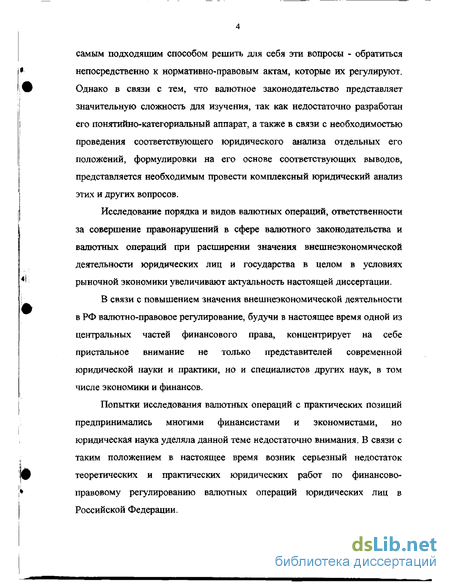 4

самым подходящим способом решить для себя эти вопросы - обратиться непосредственно к нормативно-правовым актам, которые их регулируют. Однако в связи с тем, что валютное законодательство представляет значительную сложность для изучения, так как недостаточно разработан его понятийно-категориальный аппарат, а также в связи с необходимостью проведения соответствующего юридического анализа отдельных его положений, формулировки на его основе соответствующих выводов, представляется необходимым провести комплексный юридический анализ этих и других вопросов.

Исследование порядка и видов валютных операций, ответственности за совершение правонарушений в сфере валютного законодательства и валютных операций при расширении значения внешнеэкономической деятельности юридических лиц и государства в целом в условиях рыночной экономики увеличивают актуальность настоящей диссертации.

В связи с повышением значения внешнеэкономической деятельности в РФ валютно-правовое регулирование, будучи в настоящее время одной из центральных частей финансового права, концентрирует на себе пристальное внимание не только представителей современной юридической науки и практики, но и специалистов других наук, в том числе экономики и финансов.

Попытки исследования валютных операций с практических позиций предпринимались многими финансистами и экономистами, но юридическая наука уделяла данной теме недостаточно внимания. В связи с таким положением в настоящее время возник серьезный недостаток теоретических и практических юридических работ по финансово-правовому регулированию валютных операций юридических лиц в Российской Федерации.

dsLib.net
библиотека диссертаций